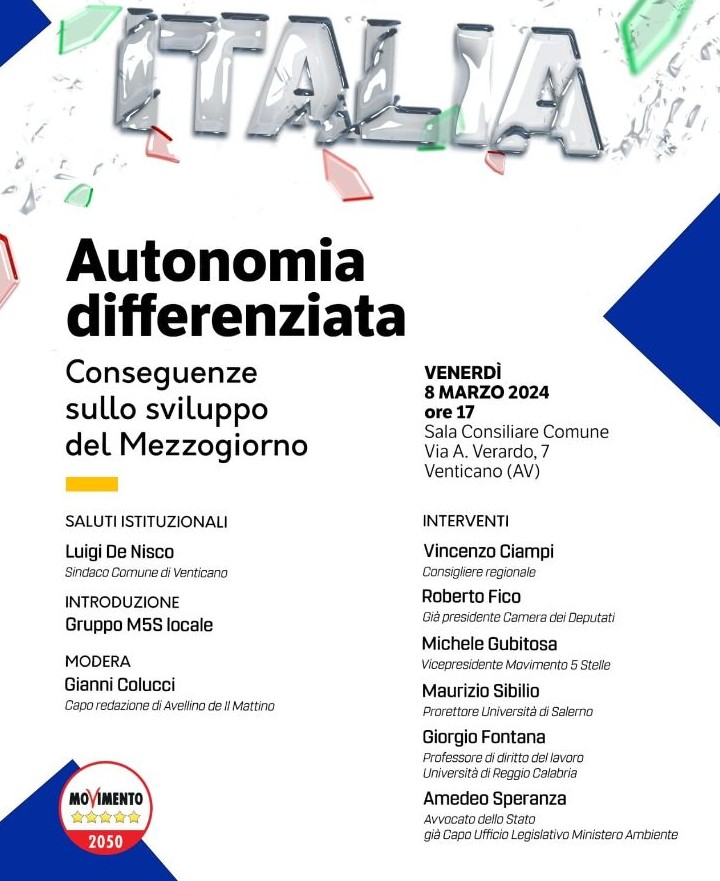 ITALIA

Autonomia differenziata

Conseguenze sullo sviluppo del Mezzogiorno

VENERDÌ
8 MARZO 2024
ore 17
Sala Consiliare Comune
Via A. Verardo, 7
Venticano (AV)

SALUTI ISTITUZIONALI
Luigi De Nisco
Sindaco Comune di Venticano

INTRODUZIONE
Gruppo M5S locale

MODERA
Gianni Colucci
Capo redazione di Avellino de Il Mattino

INTERVENTI
Vincenzo Ciampi
Consigliere regionale

Roberto Fico
Già presidente Camera dei Deputati

Michele Gubitosa
Vicepresidente Movimento 5 Stelle

Maurizio Sibilio
Prorettore Università di Salerno

Giorgio Fontana
Professore di diritto del lavoro
Università di Reggio Calabria

Amedeo Speranza
Avvocato dello Stato
già Capo Ufficio Legislativo Ministero Ambiente

MOVIMENTO
2050